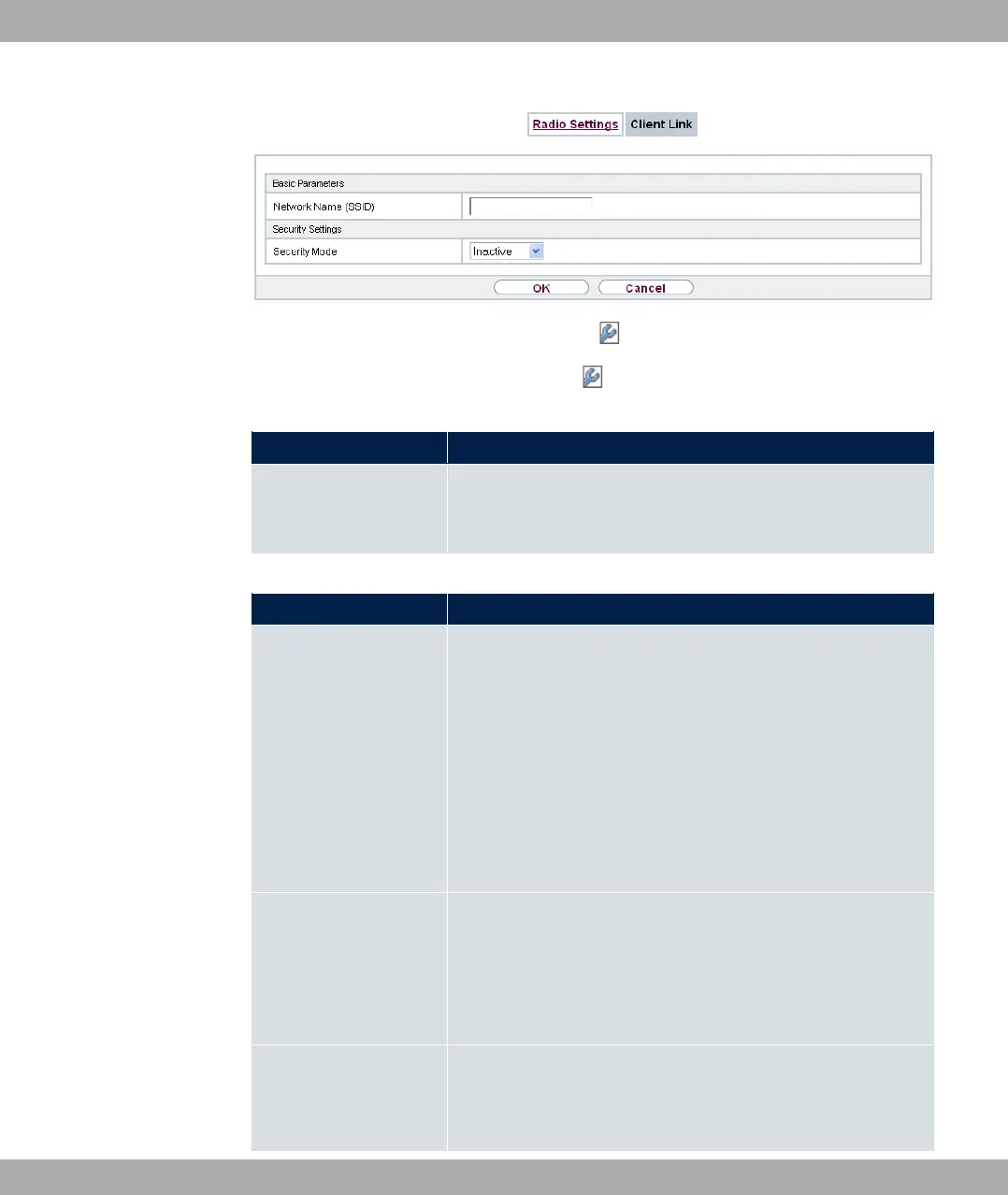 Radio Settings Client Link

Basic Parameters

Network Name (SSID)

Security Settings

Security Mode

Inactive

OK Cancel